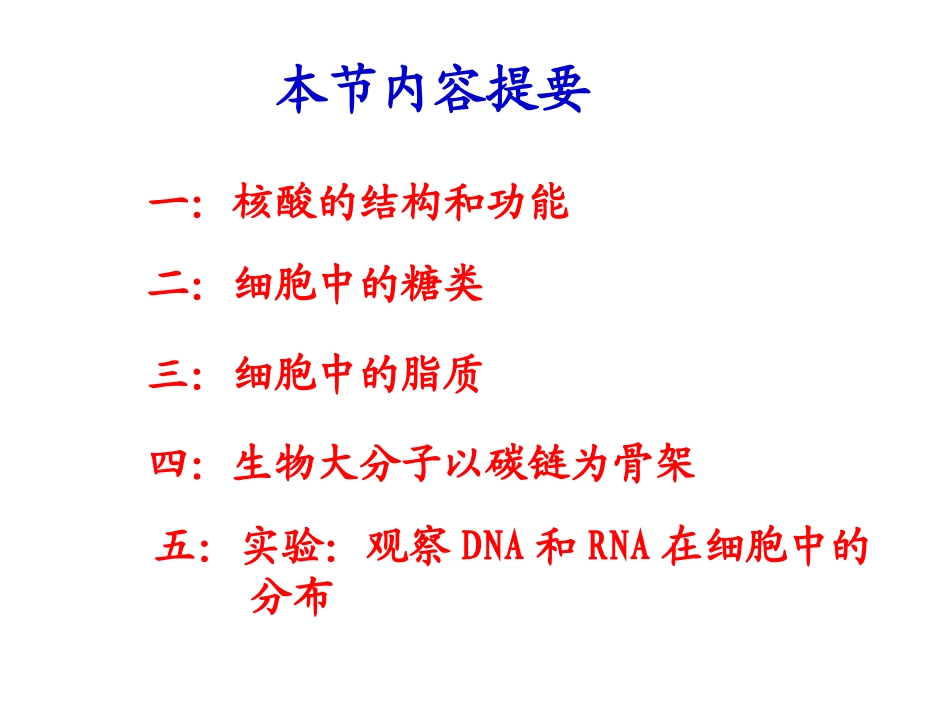 本节内容提要

一：核酸的结构和功能

二：细胞中的糖类

三：细胞中的脂质

四：生物大分子以碳链为骨架

五：实验：观察DNA和RNA在细胞中的分布